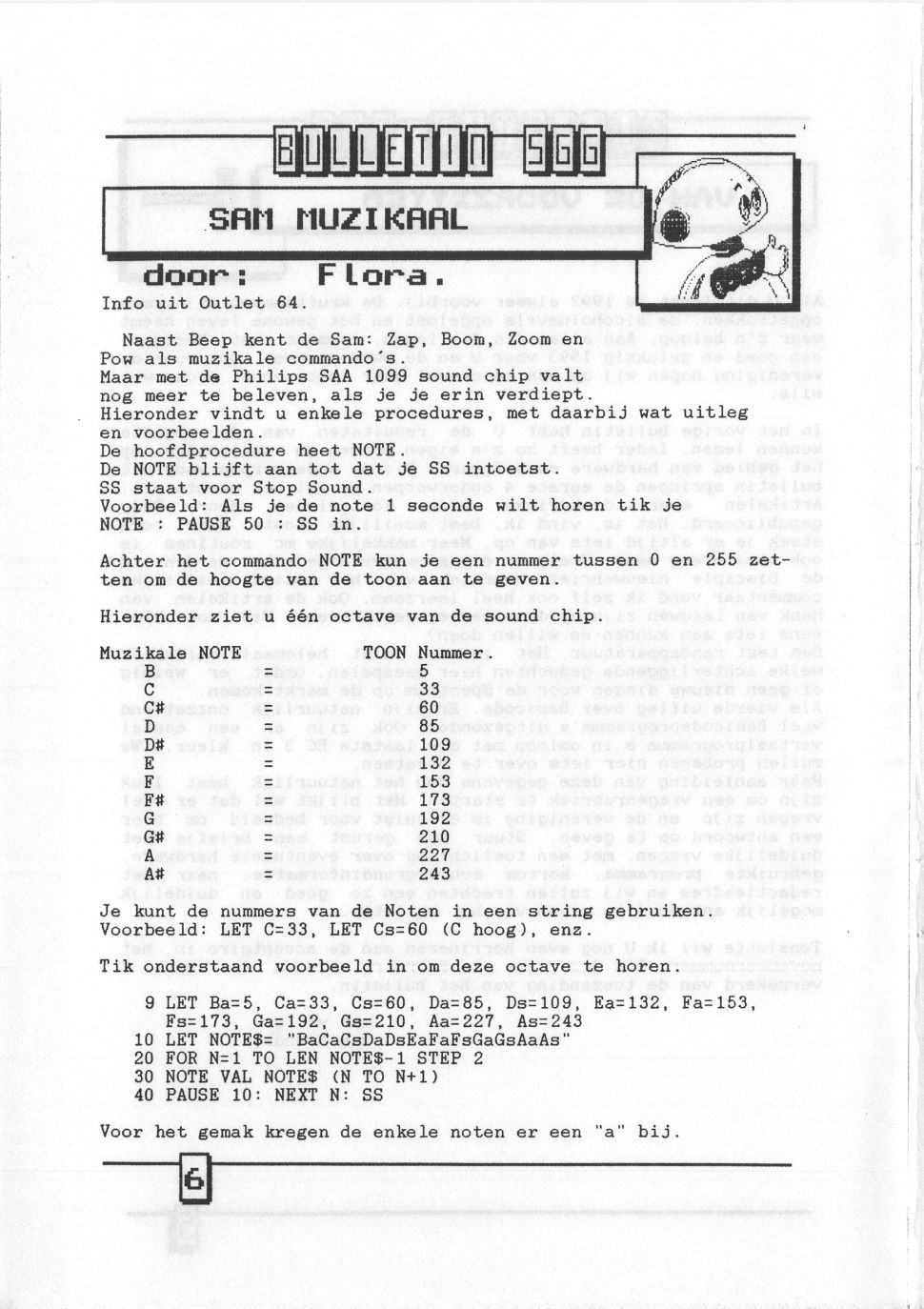 BULLETIN SGG

SAM MUZIKAAL

door: Flora.

Info uit Outlet 64.

Naast Beep kent de Sam: Zap, Boom, Zoom en Pow als muzikale commando's.
Maar met de Philips SAA 1099 sound chip valt nog meer te beleven, als je je erin verdiept.
Hieronder vindt u enkele procedures, met daarbij wat uitleg en voorbeelden.
De hoofdprocedure heet NOTE.
De NOTE blijft aan tot dat je SS intoetst.
SS staat voor Stop Sound.
Voorbeeld: Als je de note 1 seconde wilt horen tik je NOTE : PAUSE 50 : SS in.

Achter het commando NOTE kun je een nummer tussen 0 en 255 zetten om de hoogte van de toon aan te geven.

Hieronder ziet u één octave van de sound chip.

| Muzikale NOTE | | TOON Nummer. |
|---|---|---|
| B | = | 5 |
| C | = | 33 |
| C# | = | 60 |
| D | = | 85 |
| D# | = | 109 |
| E | = | 132 |
| F | = | 153 |
| F# | = | 173 |
| G | = | 192 |
| G# | = | 210 |
| A | = | 227 |
| A# | = | 243 |

Je kunt de nummers van de Noten in een string gebruiken.
Voorbeeld: LET C=33, LET Cs=60 (C hoog), enz.

Tik onderstaand voorbeeld in om deze octave te horen.

9 LET Ba=5, Ca=33, Cs=60, Da=85, Ds=109, Ea=132, Fa=153, Fs=173, Ga=192, Gs=210, Aa=227, As=243
10 LET NOTE$= "BaCaCsDaDsEaFaFsGaGsAaAs"
20 FOR N=1 TO LEN NOTE$-1 STEP 2
30 NOTE VAL NOTE$ (N TO N+1)
40 PAUSE 10: NEXT N: SS

Voor het gemak kregen de enkele noten er een "a" bij.

6